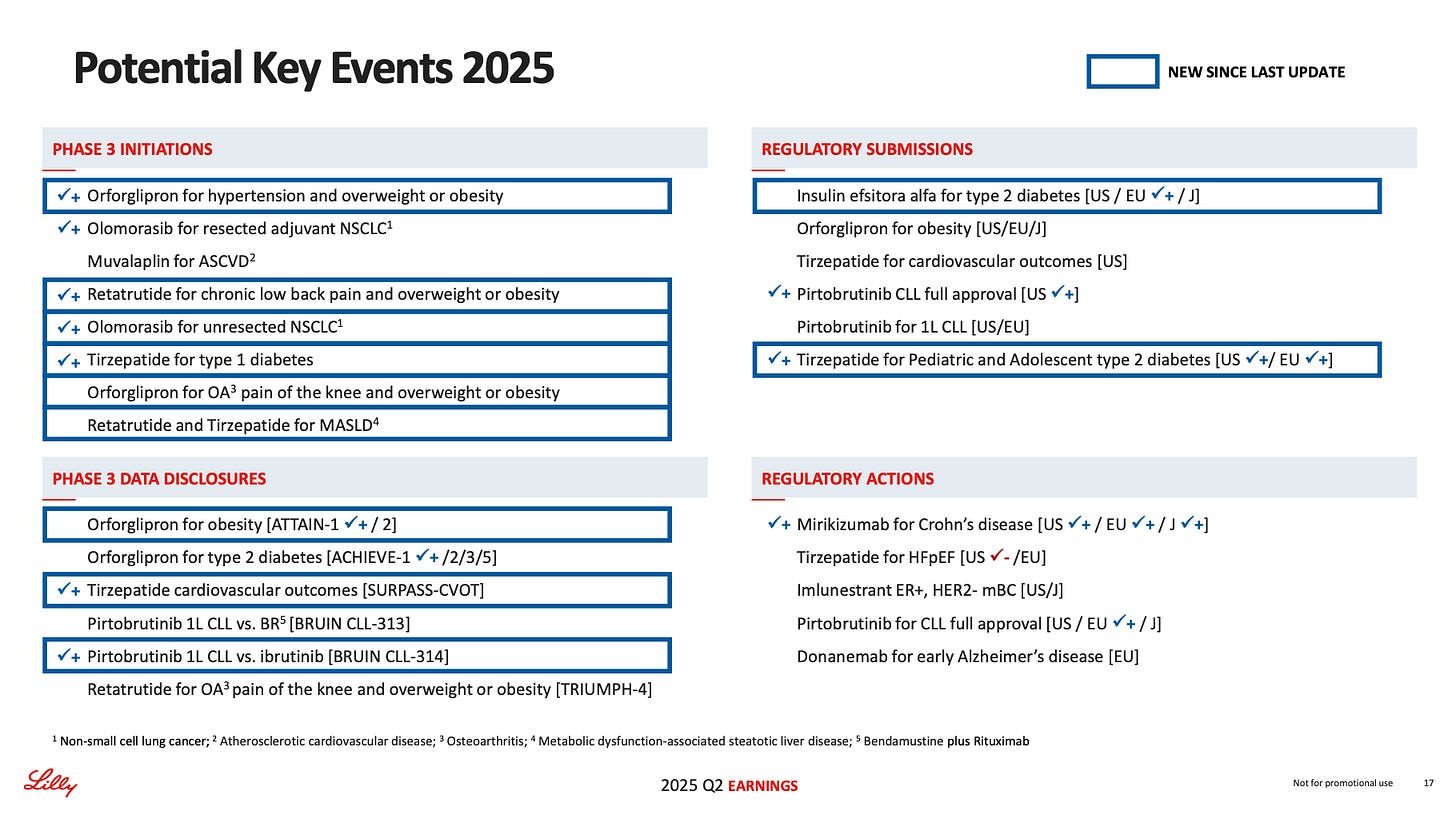 Potential Key Events 2025

NEW SINCE LAST UPDATE

PHASE 3 INITIATIONS

✓+ Orforglipron for hypertension and overweight or obesity

✓+ Olomorasib for resected adjuvant NSCLC$^1$

Muvalaplin for ASCVD$^2$

✓+ Retatrutide for chronic low back pain and overweight or obesity

✓+ Olomorasib for unresected NSCLC$^1$

✓+ Tirzepatide for type 1 diabetes

Orforglipron for OA$^3$ pain of the knee and overweight or obesity

Retatrutide and Tirzepatide for MASLD$^4$

PHASE 3 DATA DISCLOSURES

Orforglipron for obesity [ATTAIN-1 ✓+ / 2]

Orforglipron for type 2 diabetes [ACHIEVE-1 ✓+ /2/3/5]

✓+ Tirzepatide cardiovascular outcomes [SURPASS-CVOT]

Pirtobrutinib 1L CLL vs. BR$^5$ [BRUIN CLL-313]

✓+ Pirtobrutinib 1L CLL vs. ibrutinib [BRUIN CLL-314]

Retatrutide for OA$^3$ pain of the knee and overweight or obesity [TRIUMPH-4]

REGULATORY SUBMISSIONS

Insulin efsitora alfa for type 2 diabetes [US / EU ✓+ / J]

Orforglipron for obesity [US/EU/J]

Tirzepatide for cardiovascular outcomes [US]

✓+ Pirtobrutinib CLL full approval [US ✓+]

Pirtobrutinib for 1L CLL [US/EU]

✓+ Tirzepatide for Pediatric and Adolescent type 2 diabetes [US ✓+/ EU ✓+]

REGULATORY ACTIONS

✓+ Mirikizumab for Crohn's disease [US ✓+ / EU ✓+ / J ✓+]

Tirzepatide for HFpEF [US ✓- /EU]

Imlunestrant ER+, HER2- mBC [US/J]

Pirtobrutinib for CLL full approval [US / EU ✓+ / J]

Donanemab for early Alzheimer's disease [EU]

$^1$ Non-small cell lung cancer; $^2$ Atherosclerotic cardiovascular disease; $^3$ Osteoarthritis; $^4$ Metabolic dysfunction-associated steatotic liver disease; $^5$ Bendamustine plus Rituximab

Lilly

2025 Q2 EARNINGS

Not for promotional use 17